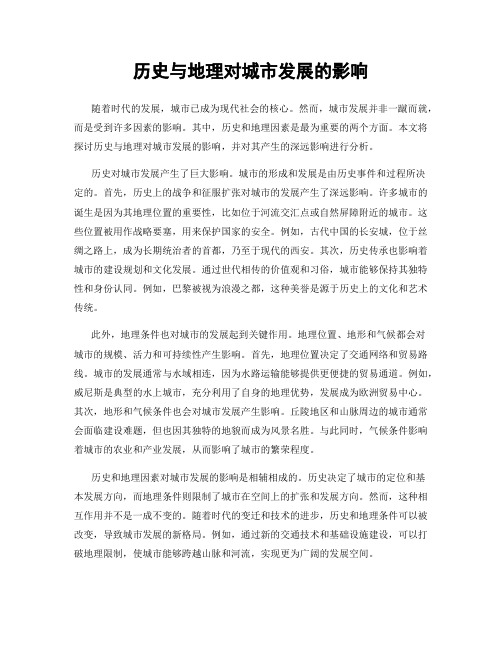 历史与地理对城市发展的影响

随着时代的发展，城市已成为现代社会的核心。然而，城市发展并非一蹴而就，而是受到许多因素的影响。其中，历史和地理因素是最为重要的两个方面。本文将探讨历史与地理对城市发展的影响，并对其产生的深远影响进行分析。

历史对城市发展产生了巨大影响。城市的形成和发展是由历史事件和过程所决定的。首先，历史上的战争和征服扩张对城市的发展产生了深远影响。许多城市的诞生是因为其地理位置的重要性，比如位于河流交汇点或自然屏障附近的城市。这些位置被用作战略要塞，用来保护国家的安全。例如，古代中国的长安城，位于丝绸之路上，成为长期统治者的首都，乃至于现代的西安。其次，历史传承也影响着城市的建设规划和文化发展。通过世代相传的价值观和习俗，城市能够保持其独特性和身份认同。例如，巴黎被视为浪漫之都，这种美誉是源于历史上的文化和艺术传统。

此外，地理条件也对城市的发展起到关键作用。地理位置、地形和气候都会对城市的规模、活力和可持续性产生影响。首先，地理位置决定了交通网络和贸易路线。城市的发展通常与水域相连，因为水路运输能够提供更便捷的贸易通道。例如，威尼斯是典型的水上城市，充分利用了自身的地理优势，发展成为欧洲贸易中心。其次，地形和气候条件也会对城市发展产生影响。丘陵地区和山脉周边的城市通常会面临建设难题，但也因其独特的地貌而成为风景名胜。与此同时，气候条件影响着城市的农业和产业发展，从而影响了城市的繁荣程度。

历史和地理因素对城市发展的影响是相辅相成的。历史决定了城市的定位和基本发展方向，而地理条件则限制了城市在空间上的扩张和发展方向。然而，这种相互作用并不是一成不变的。随着时代的变迁和技术的进步，历史和地理条件可以被改变，导致城市发展的新格局。例如，通过新的交通技术和基础设施建设，可以打破地理限制，使城市能够跨越山脉和河流，实现更为广阔的发展空间。